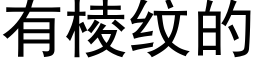 有棱纹的